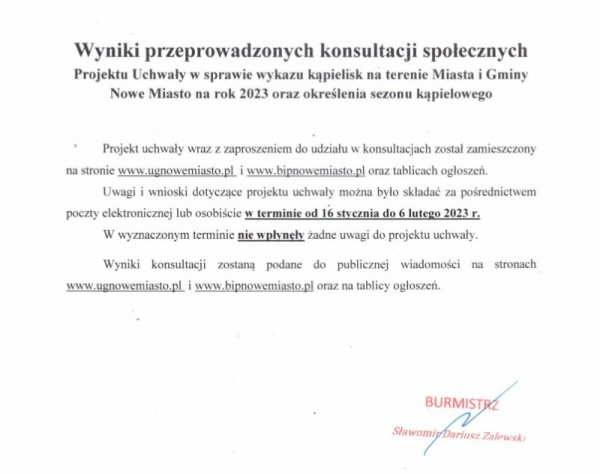 Wyniki przeprowadzonych konsultacji społecznych
Projektu Uchwały w sprawie wykazu kąpielisk na terenie Miasta i Gminy Nowe Miasto na rok 2023 oraz określenia sezonu kąpielowego

Projekt uchwały wraz z zaproszeniem do udziału w konsultacjach został zamieszczony na stronie www.ugnowemiasto.pl i www.bipnowemiasto.pl oraz tablicach ogłoszeń.

Uwagi i wnioski dotyczące projektu uchwały można było składać za pośrednictwem poczty elektronicznej lub osobiście w terminie od 16 stycznia do 6 lutego 2023 r.

W wyznaczonym terminie nie wpłynęły żadne uwagi do projektu uchwały.

Wyniki konsultacji zostaną podane do publicznej wiadomości na stronach www.ugnowemiasto.pl i www.bipnowemiasto.pl oraz na tablicy ogłoszeń.

BURMISTRZ
Sławomir Dariusz Zalewski